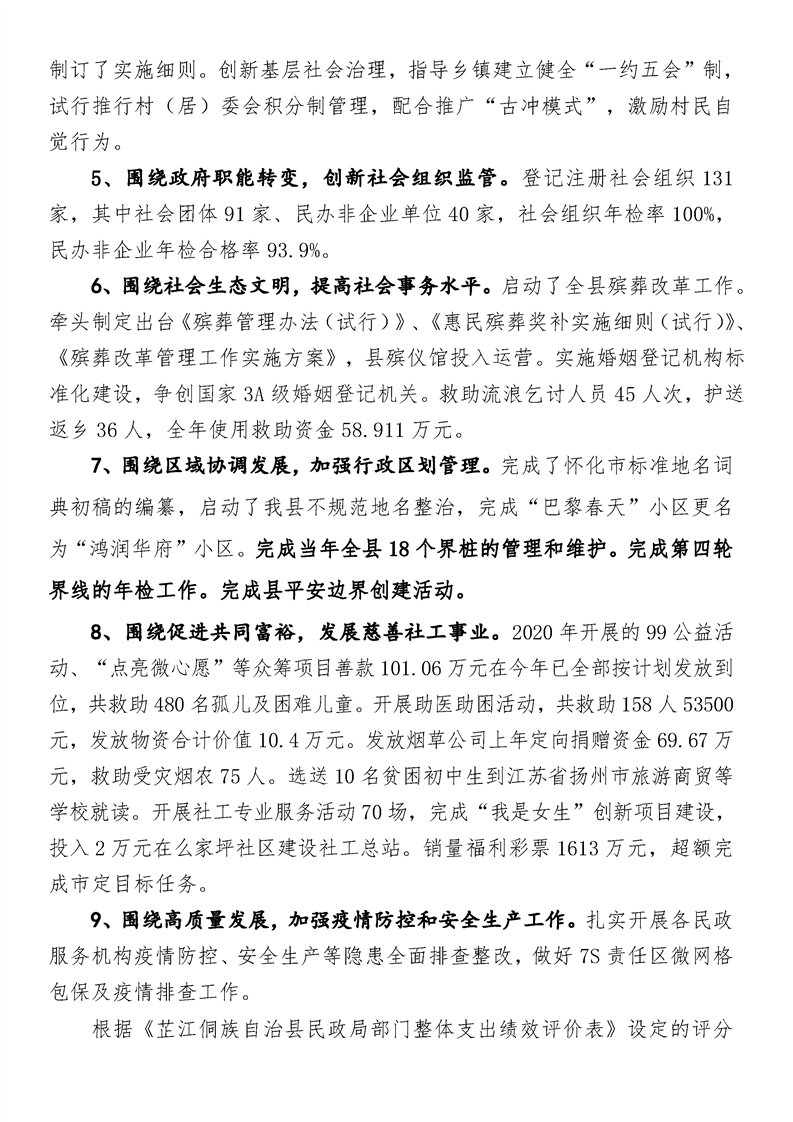 制订了实施细则。创新基层社会治理，指导乡镇建立健全“一约五会”制，试行推行村（居）委会积分制管理，配合推广“古冲模式”，激励村民自觉行为。

5、围绕政府职能转变，创新社会组织监管。登记注册社会组织 131 家，其中社会团体 91 家、民办非企业单位 40 家，社会组织年检率 100%，民办非企业年检合格率 93.9%。

6、围绕社会生态文明，提高社会事务水平。启动了全县殡葬改革工作。牵头制定出台《殡葬管理办法（试行）》、《惠民殡葬奖补实施细则（试行）》、《殡葬改革管理工作实施方案》，县殡仪馆投入运营。实施婚姻登记机构标准化建设，争创国家 3A 级婚姻登记机关。救助流浪乞讨人员 45 人次，护送返乡 36 人，全年使用救助资金 58.911 万元。

7、围绕区域协调发展，加强行政区划管理。完成了怀化市标准地名词典初稿的编纂，启动了我县不规范地名整治，完成“巴黎春天”小区更名为“鸿润华府”小区。完成当年全县 18 个界桩的管理和维护。完成第四轮界线的年检工作。完成县平安边界创建活动。

8、围绕促进共同富裕，发展慈善社工事业。2020 年开展的 99 公益活动、“点亮微心愿”等众筹项目善款 101.06 万元在今年已全部按计划发放到位，共救助 480 名孤儿及困难儿童。开展助医助困活动，共救助 158 人 53500 元，发放物资合计价值 10.4 万元。发放烟草公司上年定向捐赠资金 69.67 万元，救助受灾烟农 75 人。选送 10 名贫困初中生到江苏省扬州市旅游商贸等学校就读。开展社工专业服务活动 70 场，完成“我是女生”创新项目建设，投入 2 万元在么家坪社区建设社工总站。销量福利彩票 1613 万元，超额完成市定目标任务。

9、围绕高质量发展，加强疫情防控和安全生产工作。扎实开展各民政服务机构疫情防控、安全生产等隐患全面排查整改，做好 7S 责任区微网格包保及疫情排查工作。

根据《芷江侗族自治县民政局部门整体支出绩效评价表》设定的评分